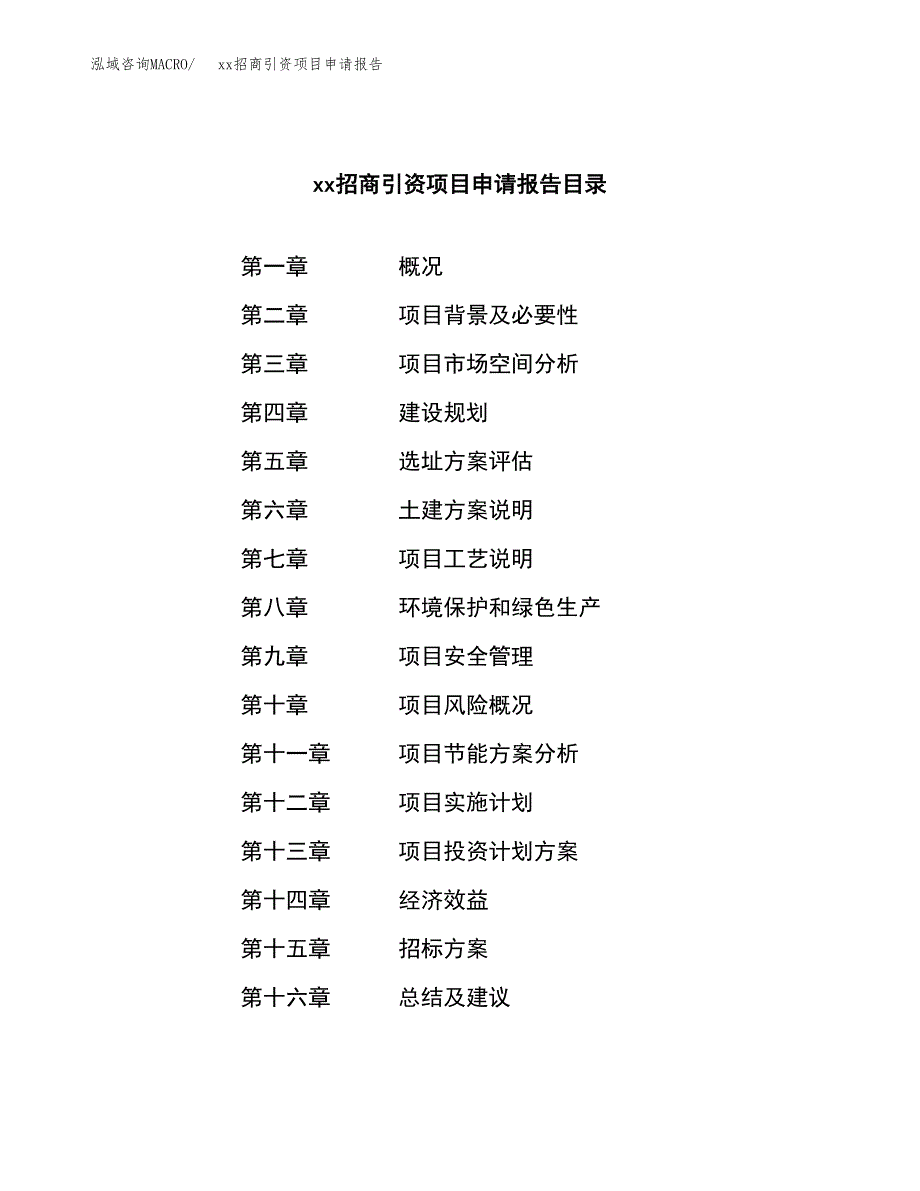 泓域咨询MACRO/　xx招商引资项目申请报告

xx招商引资项目申请报告目录

第一章　概况
第二章　项目背景及必要性
第三章　项目市场空间分析
第四章　建设规划
第五章　选址方案评估
第六章　土建方案说明
第七章　项目工艺说明
第八章　环境保护和绿色生产
第九章　项目安全管理
第十章　项目风险概况
第十一章　项目节能方案分析
第十二章　项目实施计划
第十三章　项目投资计划方案
第十四章　经济效益
第十五章　招标方案
第十六章　总结及建议